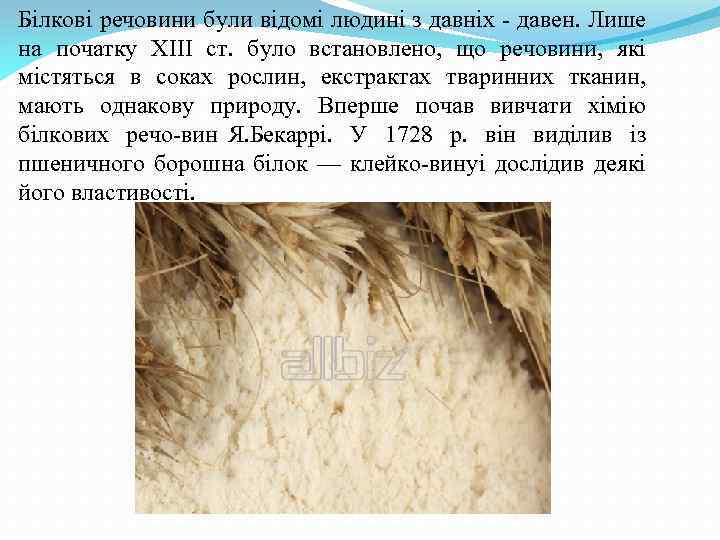 Білкові речовини були відомі людині з давніх - давен. Лише на початку XIII ст. було встановлено, що речовини, які містяться в соках рослин, екстрактах тваринних тканин, мають однакову природу. Вперше почав вивчати хімію білкових речо-вин Я.Бекаррі. У 1728 р. він виділив із пшеничного борошна білок — клейко-винуі дослідив деякі його властивості.

allbiz